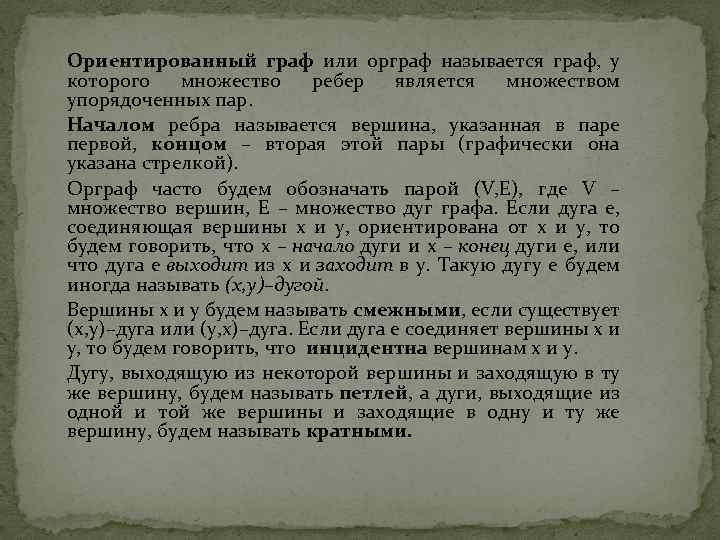 Ориентированный граф или орграф называется граф, у которого множество ребер является множеством упорядоченных пар.

Началом ребра называется вершина, указанная в паре первой, концом – вторая этой пары (графически она указана стрелкой).

Орграф часто будем обозначать парой (V,E), где V – множество вершин, E – множество дуг графа. Если дуга e, соединяющая вершины x и y, ориентирована от x и y, то будем говорить, что x – начало дуги и x – конец дуги e, или что дуга e выходит из x и заходит в y. Такую дугу e будем иногда называть (x,y)–дугой.

Вершины x и y будем называть смежными, если существует (x,y)–дуга или (y,x)–дуга. Если дуга e соединяет вершины x и y, то будем говорить, что инцидентна вершинам x и y.

Дугу, выходящую из некоторой вершины и заходящую в ту же вершину, будем называть петлей, а дуги, выходящие из одной и той же вершины и заходящие в одну и ту же вершину, будем называть кратными.